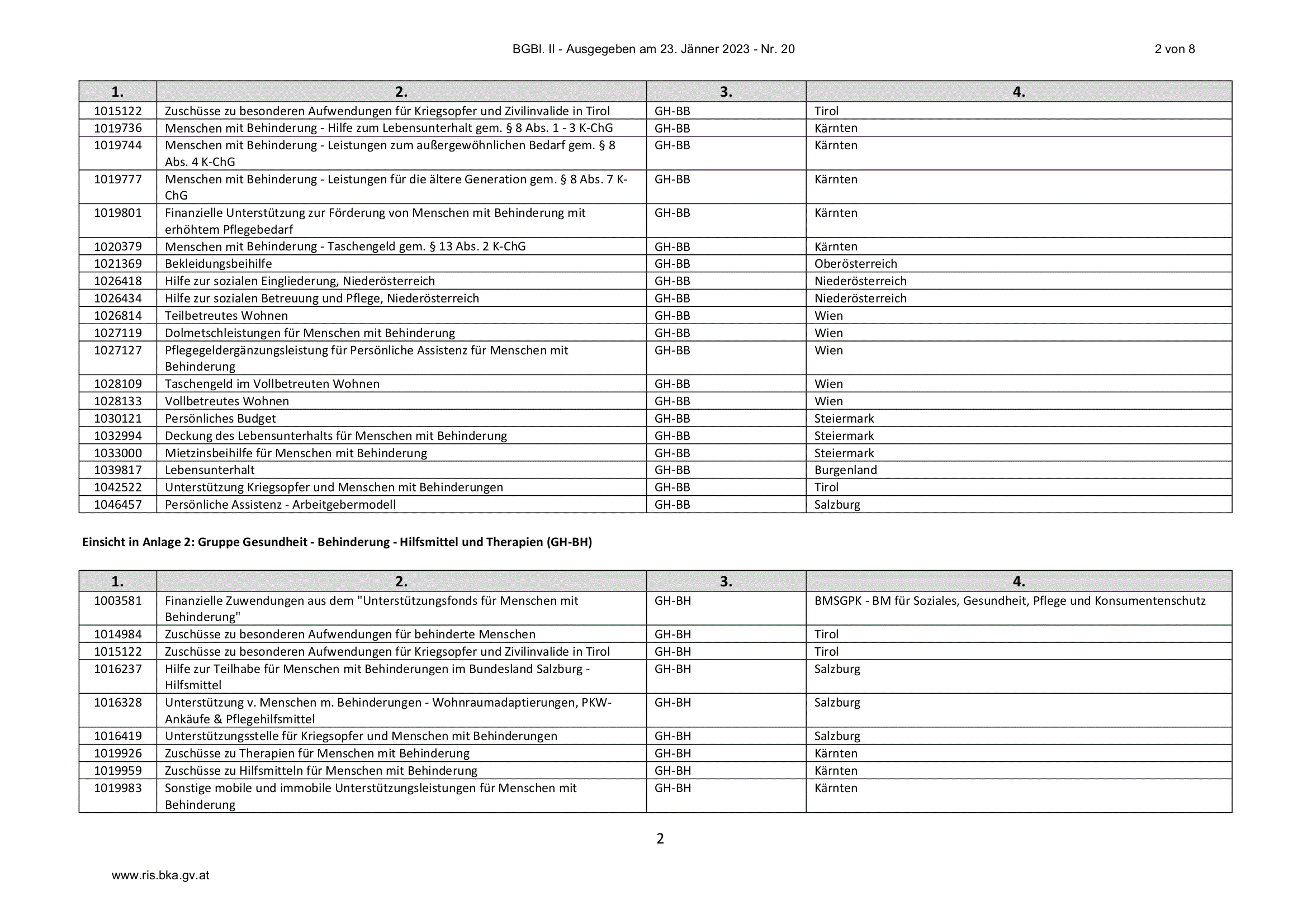 BGBl. II - Ausgegeben am 23. Jänner 2023 - Nr. 20 2 von 8

| 1. | 2. | 3. | 4. |
|---|---|---|---|
| 1015122 | Zuschüsse zu besonderen Aufwendungen für Kriegsopfer und Zivilinvalide in Tirol | GH-BB | Tirol |
| 1019736 | Menschen mit Behinderung - Hilfe zum Lebensunterhalt gem. § 8 Abs. 1 - 3 K-ChG | GH-BB | Kärnten |
| 1019744 | Menschen mit Behinderung - Leistungen zum außergewöhnlichen Bedarf gem. § 8 Abs. 4 K-ChG | GH-BB | Kärnten |
| 1019777 | Menschen mit Behinderung - Leistungen für die ältere Generation gem. § 8 Abs. 7 K-ChG | GH-BB | Kärnten |
| 1019801 | Finanzielle Unterstützung zur Förderung von Menschen mit Behinderung mit erhöhtem Pflegebedarf | GH-BB | Kärnten |
| 1020379 | Menschen mit Behinderung - Taschengeld gem. § 13 Abs. 2 K-ChG | GH-BB | Kärnten |
| 1021369 | Bekleidungsbeihilfe | GH-BB | Oberösterreich |
| 1026418 | Hilfe zur sozialen Eingliederung, Niederösterreich | GH-BB | Niederösterreich |
| 1026434 | Hilfe zur sozialen Betreuung und Pflege, Niederösterreich | GH-BB | Niederösterreich |
| 1026814 | Teilbetreutes Wohnen | GH-BB | Wien |
| 1027119 | Dolmetschleistungen für Menschen mit Behinderung | GH-BB | Wien |
| 1027127 | Pflegegeldergänzungsleistung für Persönliche Assistenz für Menschen mit Behinderung | GH-BB | Wien |
| 1028109 | Taschengeld im Vollbetreuten Wohnen | GH-BB | Wien |
| 1028133 | Vollbetreutes Wohnen | GH-BB | Wien |
| 1030121 | Persönliches Budget | GH-BB | Steiermark |
| 1032994 | Deckung des Lebensunterhalts für Menschen mit Behinderung | GH-BB | Steiermark |
| 1033000 | Mietzinsbeihilfe für Menschen mit Behinderung | GH-BB | Steiermark |
| 1039817 | Lebensunterhalt | GH-BB | Burgenland |
| 1042522 | Unterstützung Kriegsopfer und Menschen mit Behinderungen | GH-BB | Tirol |
| 1046457 | Persönliche Assistenz - Arbeitgebermodell | GH-BB | Salzburg |

Einsicht in Anlage 2: Gruppe Gesundheit - Behinderung - Hilfsmittel und Therapien (GH-BH)

| 1. | 2. | 3. | 4. |
|---|---|---|---|
| 1003581 | Finanzielle Zuwendungen aus dem "Unterstützungsfonds für Menschen mit Behinderung" | GH-BH | BMSGPK - BM für Soziales, Gesundheit, Pflege und Konsumentenschutz |
| 1014984 | Zuschüsse zu besonderen Aufwendungen für behinderte Menschen | GH-BH | Tirol |
| 1015122 | Zuschüsse zu besonderen Aufwendungen für Kriegsopfer und Zivilinvalide in Tirol | GH-BH | Tirol |
| 1016237 | Hilfe zur Teilhabe für Menschen mit Behinderungen im Bundesland Salzburg - Hilfsmittel | GH-BH | Salzburg |
| 1016328 | Unterstützung v. Menschen m. Behinderungen - Wohnraumadaptierungen, PKW-Ankäufe & Pflegehilfsmittel | GH-BH | Salzburg |
| 1016419 | Unterstützungsstelle für Kriegsopfer und Menschen mit Behinderungen | GH-BH | Salzburg |
| 1019926 | Zuschüsse zu Therapien für Menschen mit Behinderung | GH-BH | Kärnten |
| 1019959 | Zuschüsse zu Hilfsmitteln für Menschen mit Behinderung | GH-BH | Kärnten |
| 1019983 | Sonstige mobile und immobile Unterstützungsleistungen für Menschen mit Behinderung | GH-BH | Kärnten |

2

www.ris.bka.gv.at